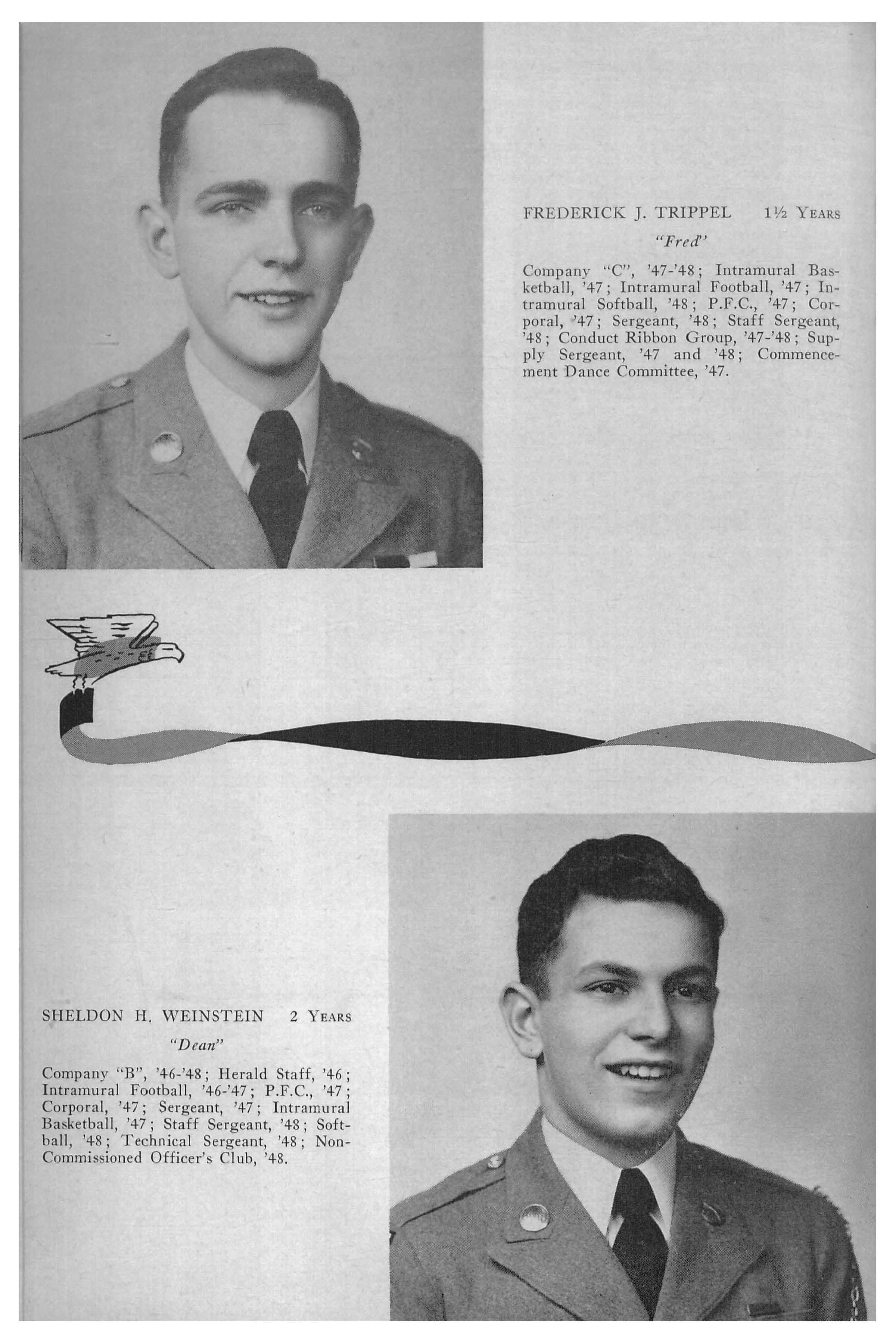 FREDERICK J. TRIPPEL 1½ YEARS

"Fred"

Company "C", '47-'48; Intramural Basketball, '47; Intramural Football, '47; Intramural Softball, '48; P.F.C., '47; Corporal, '47; Sergeant, '48; Staff Sergeant, '48; Conduct Ribbon Group, '47-'48; Supply Sergeant, '47 and '48; Commencement Dance Committee, '47.

SHELDON H. WEINSTEIN 2 YEARS

"Dean"

Company "B", '46-'48; Herald Staff, '46; Intramural Football, '46-'47; P.F.C., '47; Corporal, '47; Sergeant, '47; Intramural Basketball, '47; Staff Sergeant, '48; Softball, '48; Technical Sergeant, '48; Non-Commissioned Officer's Club, '48.